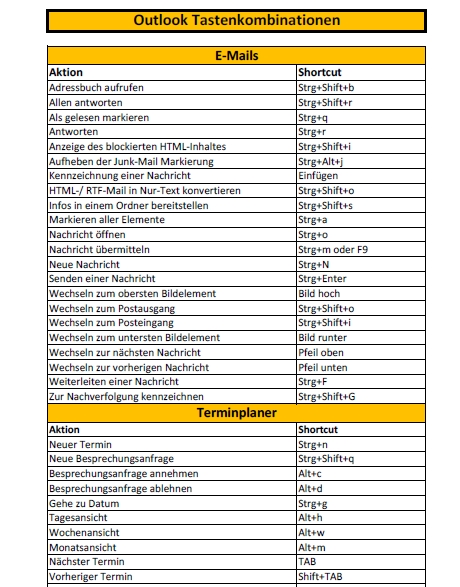 Outlook Tastenkombinationen

E-Mails

| Aktion | Shortcut |
|---|---|
| Adressbuch aufrufen | Strg+Shift+b |
| Allen antworten | Strg+Shift+r |
| Als gelesen markieren | Strg+q |
| Antworten | Strg+r |
| Anzeige des blockierten HTML-Inhaltes | Strg+Shift+i |
| Aufheben der Junk-Mail Markierung | Strg+Alt+j |
| Kennzeichnung einer Nachricht | Einfügen |
| HTML-/ RTF-Mail in Nur-Text konvertieren | Strg+Shift+o |
| Infos in einem Ordner bereitstellen | Strg+Shift+s |
| Markieren aller Elemente | Strg+a |
| Nachricht öffnen | Strg+o |
| Nachricht übermitteln | Strg+m oder F9 |
| Neue Nachricht | Strg+N |
| Senden einer Nachricht | Strg+Enter |
| Wechseln zum obersten Bildelement | Bild hoch |
| Wechseln zum Postausgang | Strg+Shift+o |
| Wechseln zum Posteingang | Strg+Shift+i |
| Wechseln zum untersten Bildelement | Bild runter |
| Wechseln zur nächsten Nachricht | Pfeil oben |
| Wechseln zur vorherigen Nachricht | Pfeil unten |
| Weiterleiten einer Nachricht | Strg+F |
| Zur Nachverfolgung kennzeichnen | Strg+Shift+G |

Terminplaner

| Aktion | Shortcut |
|---|---|
| Neuer Termin | Strg+n |
| Neue Besprechungsanfrage | Strg+Shift+q |
| Besprechungsanfrage annehmen | Alt+c |
| Besprechungsanfrage ablehnen | Alt+d |
| Gehe zu Datum | Strg+g |
| Tagesansicht | Alt+h |
| Wochenansicht | Alt+w |
| Monatsansicht | Alt+m |
| Nächster Termin | TAB |
| Vorheriger Termin | Shift+TAB |